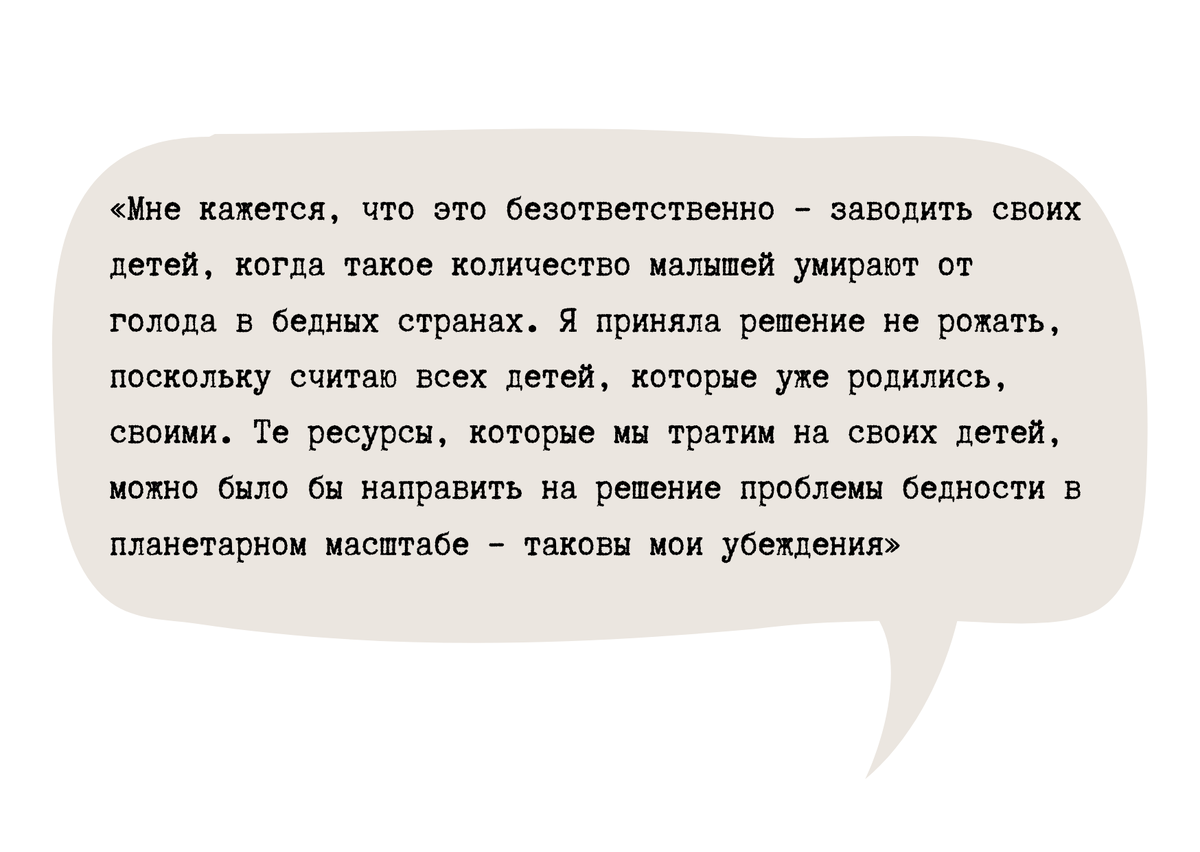 «Мне кажется, что это безответственно - заводить своих детей, когда такое количество малышей умирают от голода в бедных странах. Я приняла решение не рожать, поскольку считаю всех детей, которые уже родились, своими. Те ресурсы, которые мы тратим на своих детей, можно было бы направить на решение проблемы бедности в планетарном масштабе - таковы мои убеждения»